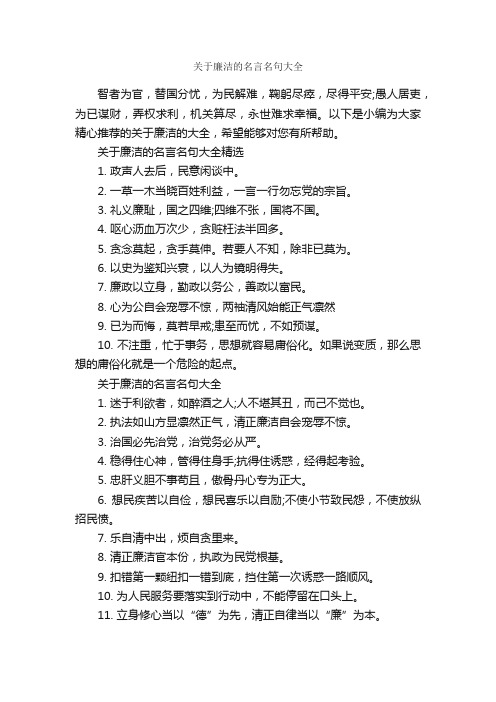 关于廉洁的名言名句大全

智者为官，替国分忧，为民解难，鞠躬尽瘁，尽得平安;愚人居吏，为已谋财，弄权求利，机关算尽，永世难求幸福。以下是小编为大家精心推荐的关于廉洁的大全，希望能够对您有所帮助。

关于廉洁的名言名句大全精选

1. 政声人去后，民意闲谈中。

2. 一草一木当晓百姓利益，一言一行勿忘党的宗旨。

3. 礼义廉耻，国之四维;四维不张，国将不国。

4. 呕心沥血万次少，贪赃枉法半回多。

5. 贪念莫起，贪手莫伸。若要人不知，除非已莫为。

6. 以史为鉴知兴衰，以人为镜明得失。

7. 廉政以立身，勤政以务公，善政以富民。

8. 心为公自会宠辱不惊，两袖清风始能正气凛然

9. 已为而悔，莫若早戒;患至而忧，不如预谋。

10. 不注重，忙于事务，思想就容易庸俗化。如果说变质，那么思想的庸俗化就是一个危险的起点。

关于廉洁的名言名句大全

1. 迷于利欲者，如醉酒之人;人不堪其丑，而己不觉也。

2. 执法如山方显凛然正气，清正廉洁自会宠辱不惊。

3. 治国必先治党，治党务必从严。

4. 稳得住心神，管得住身手;抗得住诱惑，经得起考验。

5. 忠肝义胆不事苟且，傲骨丹心专为正大。

6. 想民疾苦以自俭，想民喜乐以自励;不使小节致民怨，不使放纵招民愤。

7. 乐自清中出，烦自贪里来。

8. 清正廉洁官本份，执政为民党根基。

9. 扣错第一颗纽扣一错到底，挡住第一次诱惑一路顺风。

10. 为人民服务要落实到行动中，不能停留在口头上。

11. 立身修心当以“德”为先，清正自律当以“廉”为本。